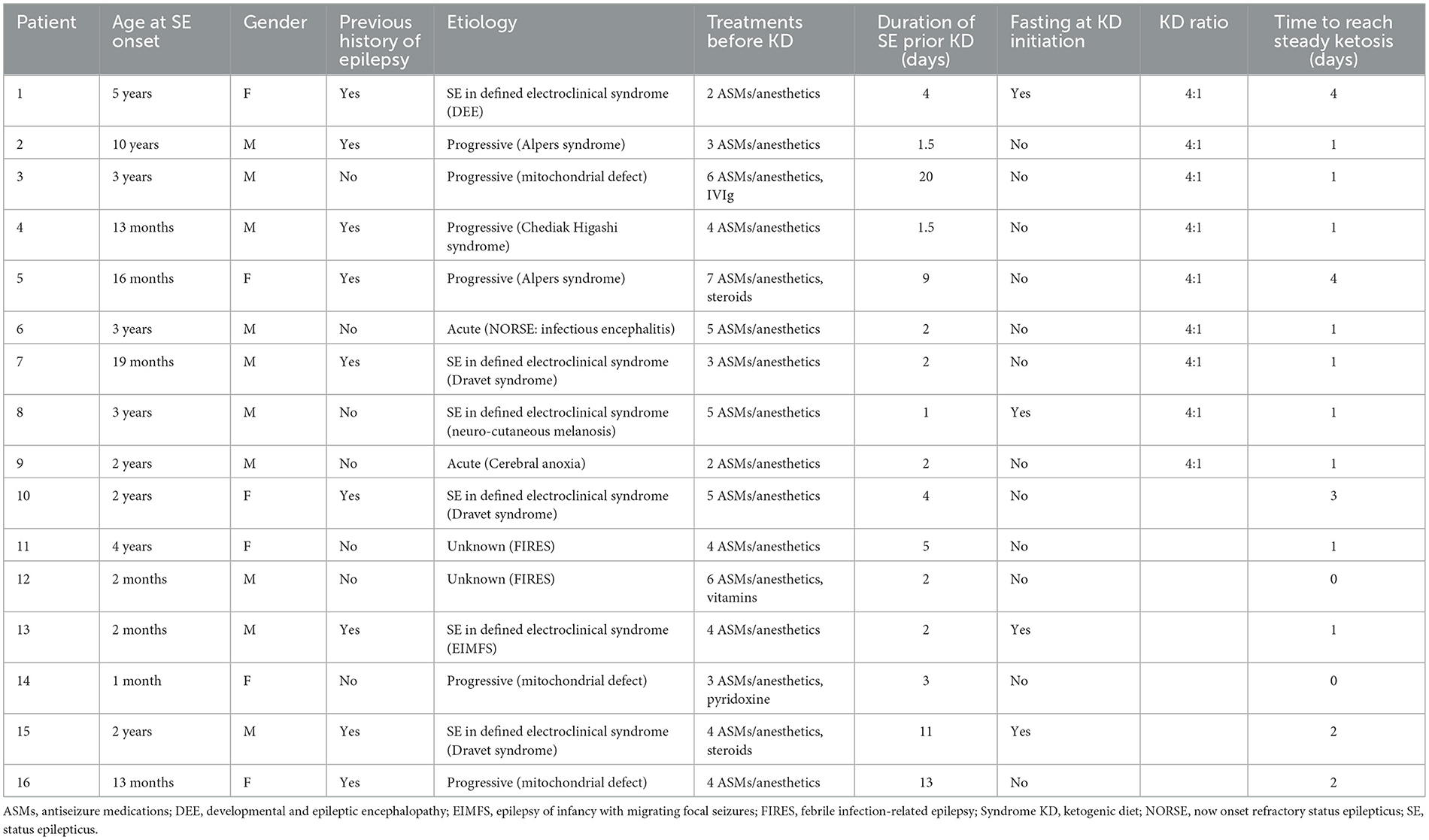 | Patient | Age at SE onset | Gender | Previous history of epilepsy | Etiology | Treatments before KD | Duration of SE prior KD (days) | Fasting at KD initiation | KD ratio | Time to reach steady ketosis (days) |
|---|---|---|---|---|---|---|---|---|---|
| 1 | 5 years | F | Yes | SE in defined electroclinical syndrome (DEE) | 2 ASMs/anesthetics | 4 | Yes | 4:1 | 4 |
| 2 | 10 years | M | Yes | Progressive (Alpers syndrome) | 3 ASMs/anesthetics | 1.5 | No | 4:1 | 1 |
| 3 | 3 years | M | No | Progressive (mitochondrial defect) | 6 ASMs/anesthetics, IVIg | 20 | No | 4:1 | 1 |
| 4 | 13 months | M | Yes | Progressive (Chediak Higashi syndrome) | 4 ASMs/anesthetics | 1.5 | No | 4:1 | 1 |
| 5 | 16 months | F | Yes | Progressive (Alpers syndrome) | 7 ASMs/anesthetics, steroids | 9 | No | 4:1 | 4 |
| 6 | 3 years | M | No | Acute (NORSE: infectious encephalitis) | 5 ASMs/anesthetics | 2 | No | 4:1 | 1 |
| 7 | 19 months | M | Yes | SE in defined electroclinical syndrome (Dravet syndrome) | 3 ASMs/anesthetics | 2 | No | 4:1 | 1 |
| 8 | 3 years | M | No | SE in defined electroclinical syndrome (neuro-cutaneous melanosis) | 5 ASMs/anesthetics | 1 | Yes | 4:1 | 1 |
| 9 | 2 years | M | No | Acute (Cerebral anoxia) | 2 ASMs/anesthetics | 2 | No | 4:1 | 1 |
| 10 | 2 years | F | Yes | SE in defined electroclinical syndrome (Dravet syndrome) | 5 ASMs/anesthetics | 4 | No | | 3 |
| 11 | 4 years | F | No | Unknown (FIRES) | 4 ASMs/anesthetics | 5 | No | | 1 |
| 12 | 2 months | M | No | Unknown (FIRES) | 6 ASMs/anesthetics, vitamins | 2 | No | | 0 |
| 13 | 2 months | M | Yes | SE in defined electroclinical syndrome (EIMFS) | 4 ASMs/anesthetics | 2 | Yes | | 1 |
| 14 | 1 month | F | No | Progressive (mitochondrial defect) | 3 ASMs/anesthetics, pyridoxine | 3 | No | | 0 |
| 15 | 2 years | M | Yes | SE in defined electroclinical syndrome (Dravet syndrome) | 4 ASMs/anesthetics, steroids | 11 | Yes | | 2 |
| 16 | 13 months | F | Yes | Progressive (mitochondrial defect) | 4 ASMs/anesthetics | 13 | No | | 2 |

ASMs, antiseizure medications; DEE, developmental and epileptic encephalopathy; EIMFS, epilepsy of infancy with migrating focal seizures; FIRES, febrile infection-related epilepsy; Syndrome KD, ketogenic diet; NORSE, now onset refractory status epilepticus; SE, status epilepticus.